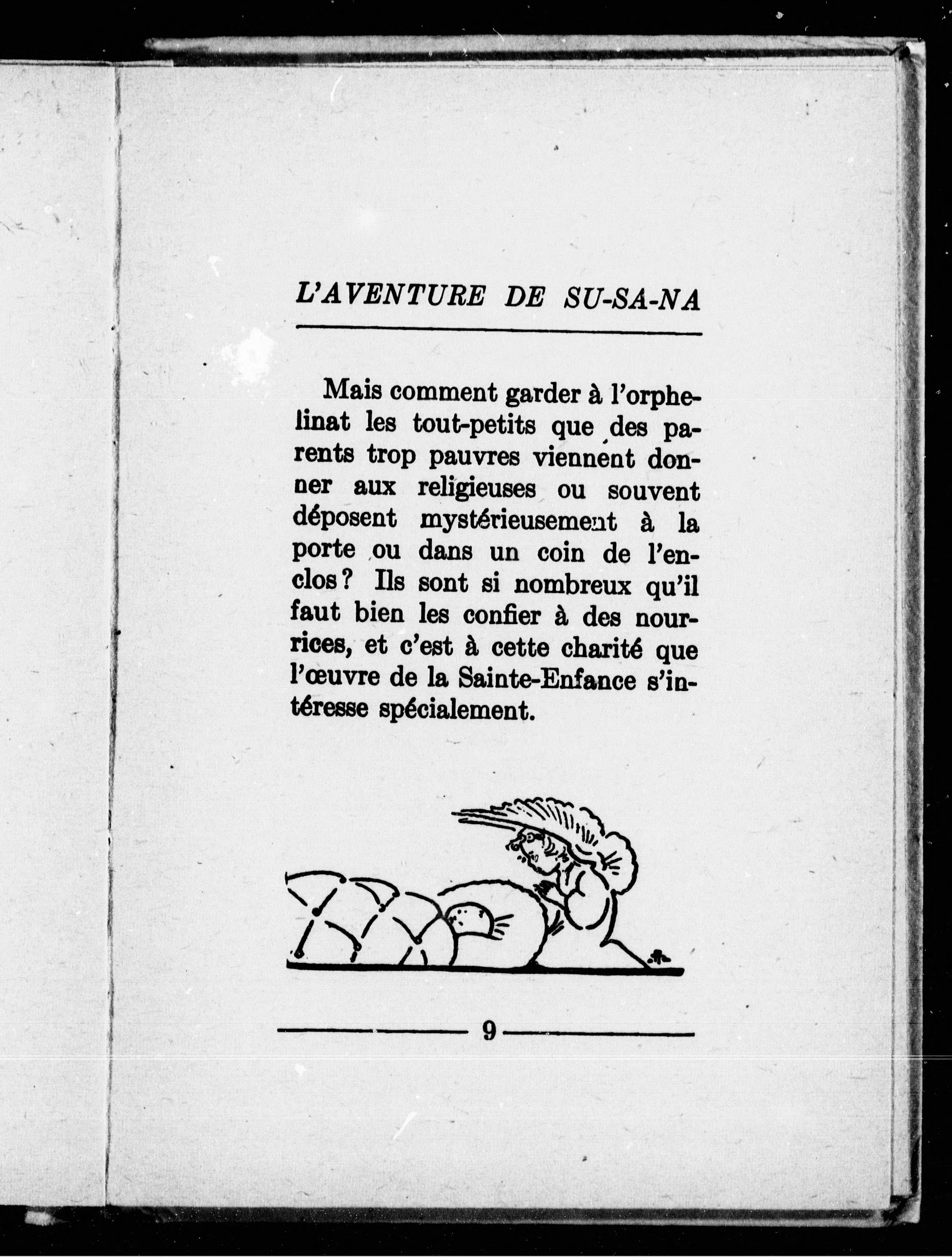 L'AVENTURE DE SU-SA-NA

Mais comment garder à l'orphelinat les tout-petits que des parents trop pauvres viennent donner aux religieuses ou souvent déposent mystérieusement à la porte ou dans un coin de l'enclos? Ils sont si nombreux qu'il faut bien les confier à des nourrices, et c'est à cette charité que l'œuvre de la Sainte-Enfance s'intéresse spécialement.

9